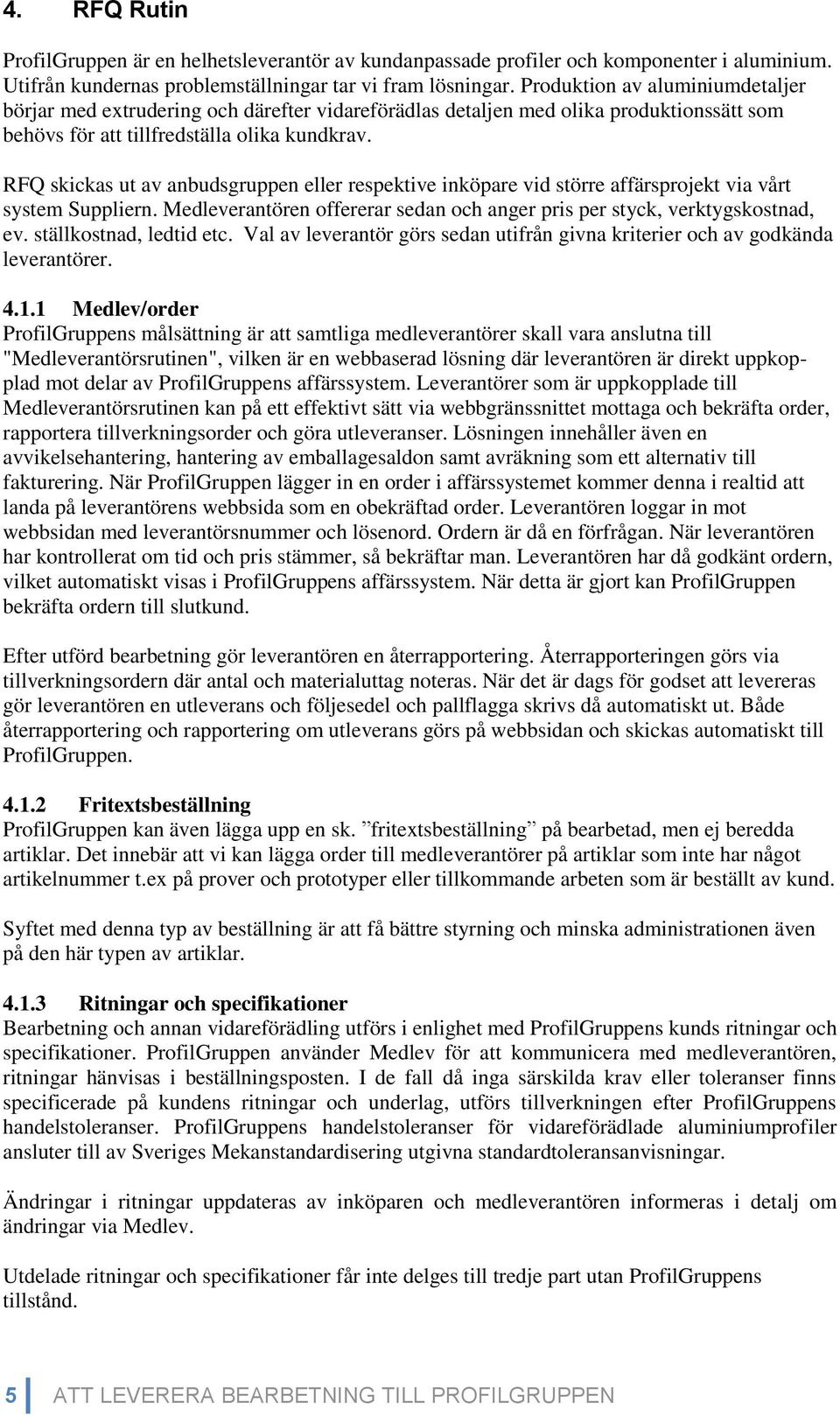 4. RFQ Rutin

ProfilGruppen är en helhetsleverantör av kundanpassade profiler och komponenter i aluminium. Utifrån kundernas problemställningar tar vi fram lösningar. Produktion av aluminiumdetaljer börjar med extrudering och därefter vidareförädlas detaljen med olika produktionssätt som behövs för att tillfredställa olika kundkrav.

RFQ skickas ut av anbudsgruppen eller respektive inköpare vid större affärsprojekt via vårt system Suppliern. Medleverantören offererar sedan och anger pris per styck, verktygskostnad, ev. ställkostnad, ledtid etc. Val av leverantör görs sedan utifrån givna kriterier och av godkända leverantörer.

4.1.1 Medlev/order
ProfilGruppens målsättning är att samtliga medleverantörer skall vara anslutna till "Medleverantörsrutinen", vilken är en webbaserad lösning där leverantören är direkt uppkopplad mot delar av ProfilGruppens affärssystem. Leverantörer som är uppkopplade till Medleverantörsrutinen kan på ett effektivt sätt via webbgränssnittet mottaga och bekräfta order, rapportera tillverkningsorder och göra utleveranser. Lösningen innehåller även en avvikelsehantering, hantering av emballagesaldon samt avräkning som ett alternativ till fakturering. När ProfilGruppen lägger in en order i affärssystemet kommer denna i realtid att landa på leverantörens webbsida som en obekräftad order. Leverantören loggar in mot webbsidan med leverantörsnummer och lösenord. Ordern är då en förfrågan. När leverantören har kontrollerat om tid och pris stämmer, så bekräftar man. Leverantören har då godkänt ordern, vilket automatiskt visas i ProfilGruppens affärssystem. När detta är gjort kan ProfilGruppen bekräfta ordern till slutkund.

Efter utförd bearbetning gör leverantören en återrapportering. Återrapporteringen görs via tillverkningsordern där antal och materialuttag noteras. När det är dags för godset att levereras gör leverantören en utleverans och följesedel och pallflagga skrivs då automatiskt ut. Både återrapportering och rapportering om utleverans görs på webbsidan och skickas automatiskt till ProfilGruppen.

4.1.2 Fritextsbeställning
ProfilGruppen kan även lägga upp en sk. ”fritextsbeställning” på bearbetad, men ej beredda artiklar. Det innebär att vi kan lägga order till medleverantörer på artiklar som inte har något artikelnummer t.ex på prover och prototyper eller tillkommande arbeten som är beställt av kund.

Syftet med denna typ av beställning är att få bättre styrning och minska administrationen även på den här typen av artiklar.

4.1.3 Ritningar och specifikationer
Bearbetning och annan vidareförädling utförs i enlighet med ProfilGruppens kunds ritningar och specifikationer. ProfilGruppen använder Medlev för att kommunicera med medleverantören, ritningar hänvisas i beställningsposten. I de fall då inga särskilda krav eller toleranser finns specificerade på kundens ritningar och underlag, utförs tillverkningen efter ProfilGruppens handelstoleranser. ProfilGruppens handelstoleranser för vidareförädlade aluminiumprofiler ansluter till av Sveriges Mekanstandardisering utgivna standardtoleransanvisningar.

Ändringar i ritningar uppdateras av inköparen och medleverantören informeras i detalj om ändringar via Medlev.

Utdelade ritningar och specifikationer får inte delges till tredje part utan ProfilGruppens tillstånd.

5 ATT LEVERERA BEARBETNING TILL PROFILGRUPPEN